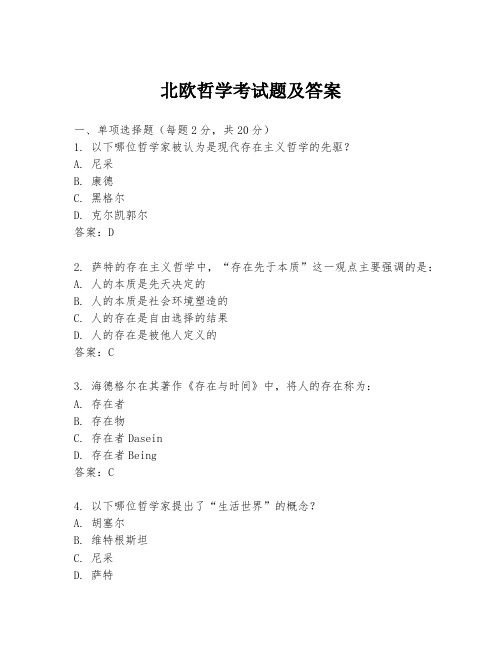 北欧哲学考试题及答案

一、单项选择题（每题2分，共20分）

1. 以下哪位哲学家被认为是现代存在主义哲学的先驱？
A. 尼采
B. 康德
C. 黑格尔
D. 克尔凯郭尔
答案：D

2. 萨特的存在主义哲学中，“存在先于本质”这一观点主要强调的是：
A. 人的本质是先天决定的
B. 人的本质是社会环境塑造的
C. 人的存在是自由选择的结果
D. 人的存在是被他人定义的
答案：C

3. 海德格尔在其著作《存在与时间》中，将人的存在称为：
A. 存在者
B. 存在物
C. 存在者 Dasein
D. 存在者 Being
答案：C

4. 以下哪位哲学家提出了“生活世界”的概念？
A. 胡塞尔
B. 维特根斯坦
C. 尼采
D. 萨特